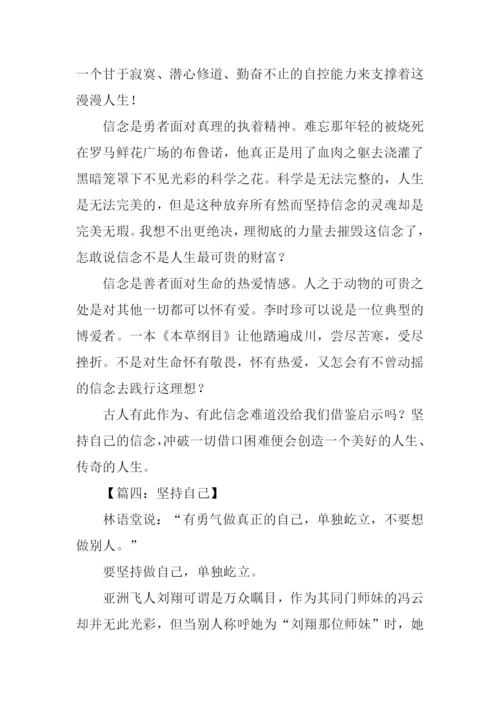 一个甘于寂寞、潜心修道、勤奋不止的自控能力来支撑着这漫漫人生！

信念是勇者面对真理的执着精神。难忘那年轻的被烧死在罗马鲜花广场的布鲁诺，他真正是用了血肉之躯去浇灌了黑暗笼罩下不见光彩的科学之花。科学是无法完整的，人生是无法完美的，但是这种放弃所有然而坚持信念的灵魂却是完美无瑕。我想不出更绝决，理彻底的力量去摧毁这信念了，怎敢说信念不是人生最可贵的财富？

信念是善者面对生命的热爱情感。人之于动物的可贵之处是对其他一切都可以怀有爱。李时珍可以说是一位典型的博爱者。一本《本草纲目》让他踏遍成川，尝尽苦寒，受尽挫折。不是对生命怀有敬畏，怀有热爱，又怎会有不曾动摇的信念去践行这理想？

古人有此作为、有此信念难道没给我们借鉴启示吗？坚持自己的信念，冲破一切借口困难便会创造一个美好的人生、传奇的人生。

【篇四：坚持自己】

林语堂说：“有勇气做真正的自己，单独屹立，不要想做别人。”

要坚持做自己，单独屹立。

亚洲飞人刘翔可谓是万众瞩目，作为其同门师妹的冯云却并无此光彩，但当别人称呼她为“刘翔那位师妹”时，她